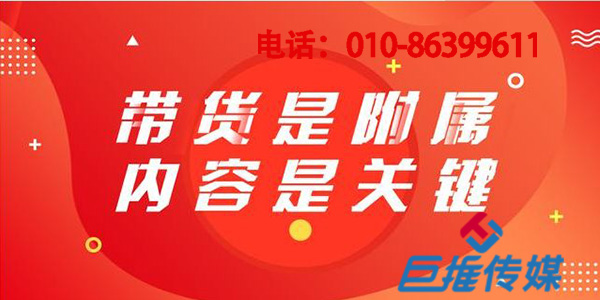 电话：010-86399611

带货是附属
内容是关键

巨推传媒